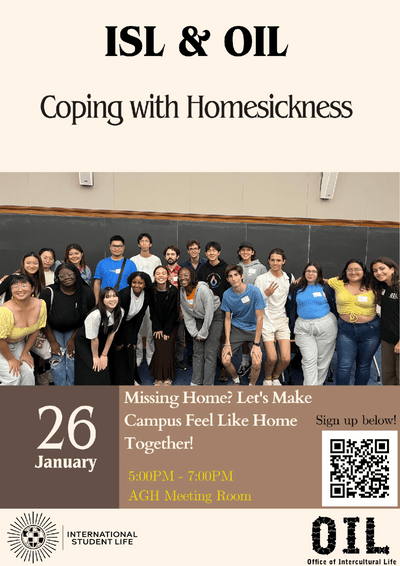 ISL & OIL

Coping with Homesickness

26
January

Missing Home? Let's Make Campus Feel Like Home Together!

5:00PM - 7:00PM
AGH Meeting Room

Sign up below!

INTERNATIONAL STUDENT LIFE

OIL
Office of Intercultural Life